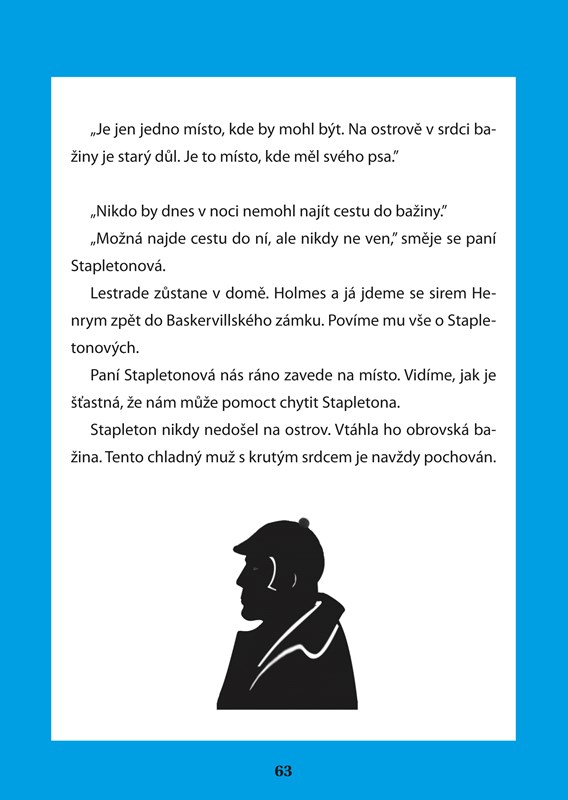 „Je jen jedno místo, kde by mohl být. Na ostrově v srdci bažiny je starý důl. Je to místo, kde měl svého psa."

„Nikdo by dnes v noci nemohl najít cestu do bažiny."

„Možná najde cestu do ní, ale nikdy ne ven," směje se paní Stapletonová.

Lestrade zůstane v domě. Holmes a já jdeme se sirem Henrym zpět do Baskervillského zámku. Povíme mu vše o Stapletonových.

Paní Stapletonová nás ráno zavede na místo. Vidíme, jak je šťastná, že nám může pomoct chytit Stapletona.

Stapleton nikdy nedošel na ostrov. Vtáhla ho obrovská bažina. Tento chladný muž s krutým srdcem je navždy pochován.

63